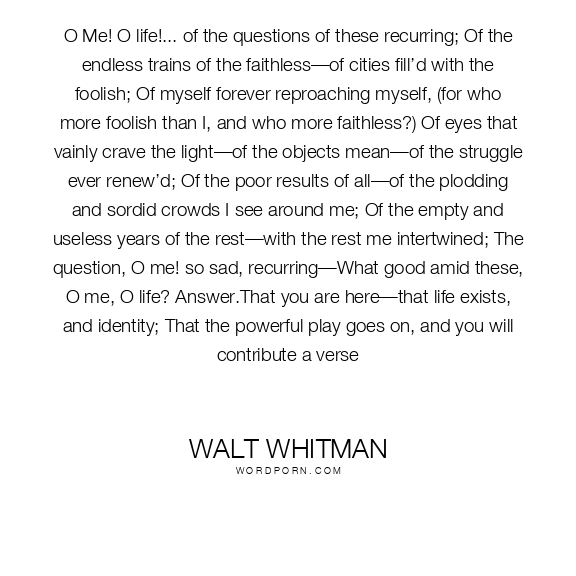 O Me! O life!... of the questions of these recurring; Of the endless trains of the faithless—of cities fill'd with the foolish; Of myself forever reproaching myself, (for who more foolish than I, and who more faithless?) Of eyes that vainly crave the light—of the objects mean—of the struggle ever renew'd; Of the poor results of all—of the plodding and sordid crowds I see around me; Of the empty and useless years of the rest—with the rest me intertwined; The question, O me! so sad, recurring—What good amid these, O me, O life? Answer.That you are here—that life exists, and identity; That the powerful play goes on, and you will contribute a verse

WALT WHITMAN
WORDPORN.COM